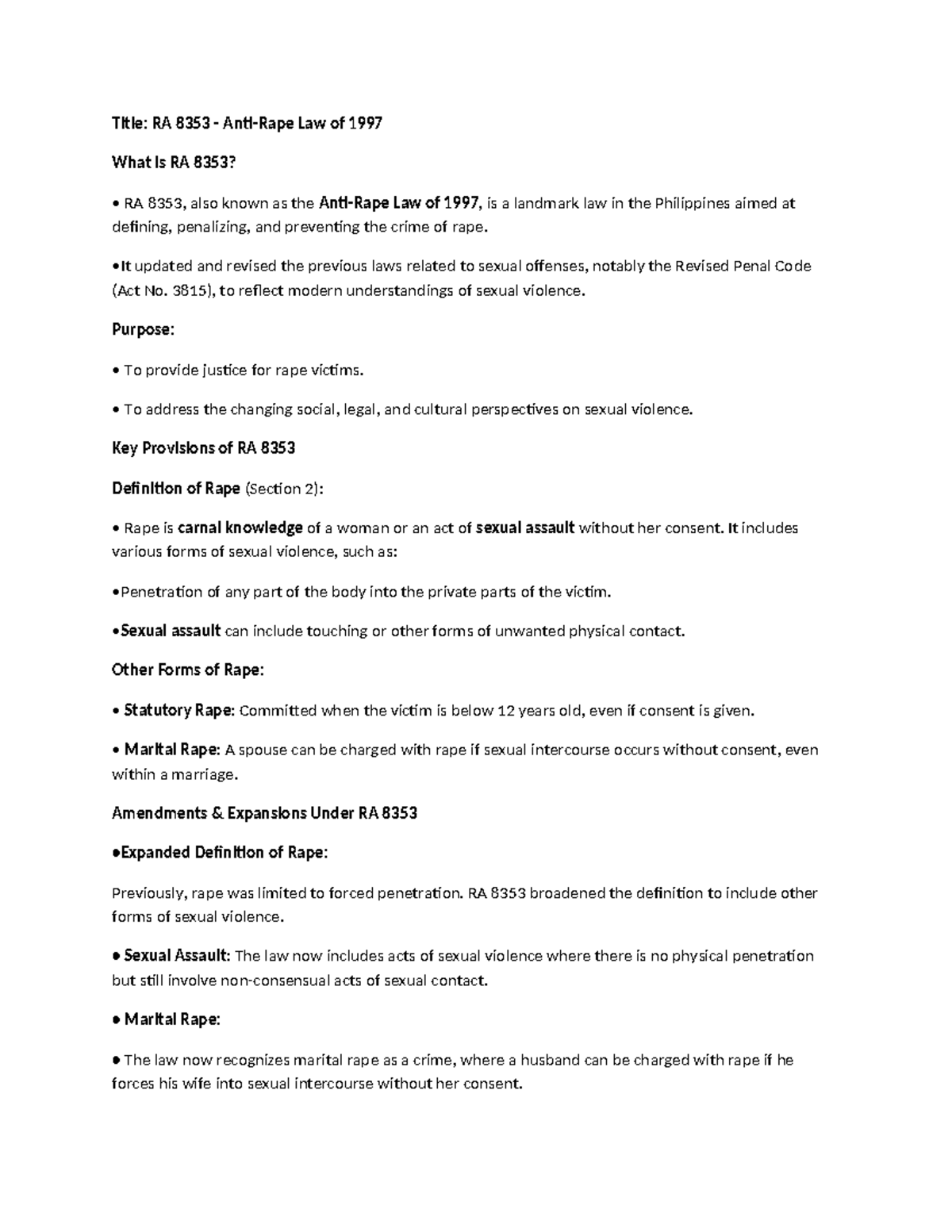 Title: RA 8353 - Anti-Rape Law of 1997

What is RA 8353?

• RA 8353, also known as the Anti-Rape Law of 1997, is a landmark law in the Philippines aimed at defining, penalizing, and preventing the crime of rape.

•It updated and revised the previous laws related to sexual offenses, notably the Revised Penal Code (Act No. 3815), to reflect modern understandings of sexual violence.

Purpose:

• To provide justice for rape victims.

• To address the changing social, legal, and cultural perspectives on sexual violence.

Key Provisions of RA 8353

Definition of Rape (Section 2):

• Rape is carnal knowledge of a woman or an act of sexual assault without her consent. It includes various forms of sexual violence, such as:

•Penetration of any part of the body into the private parts of the victim.

•Sexual assault can include touching or other forms of unwanted physical contact.

Other Forms of Rape:

• Statutory Rape: Committed when the victim is below 12 years old, even if consent is given.

• Marital Rape: A spouse can be charged with rape if sexual intercourse occurs without consent, even within a marriage.

Amendments & Expansions Under RA 8353

•Expanded Definition of Rape:

Previously, rape was limited to forced penetration. RA 8353 broadened the definition to include other forms of sexual violence.

• Sexual Assault: The law now includes acts of sexual violence where there is no physical penetration but still involve non-consensual acts of sexual contact.

• Marital Rape:

• The law now recognizes marital rape as a crime, where a husband can be charged with rape if he forces his wife into sexual intercourse without her consent.